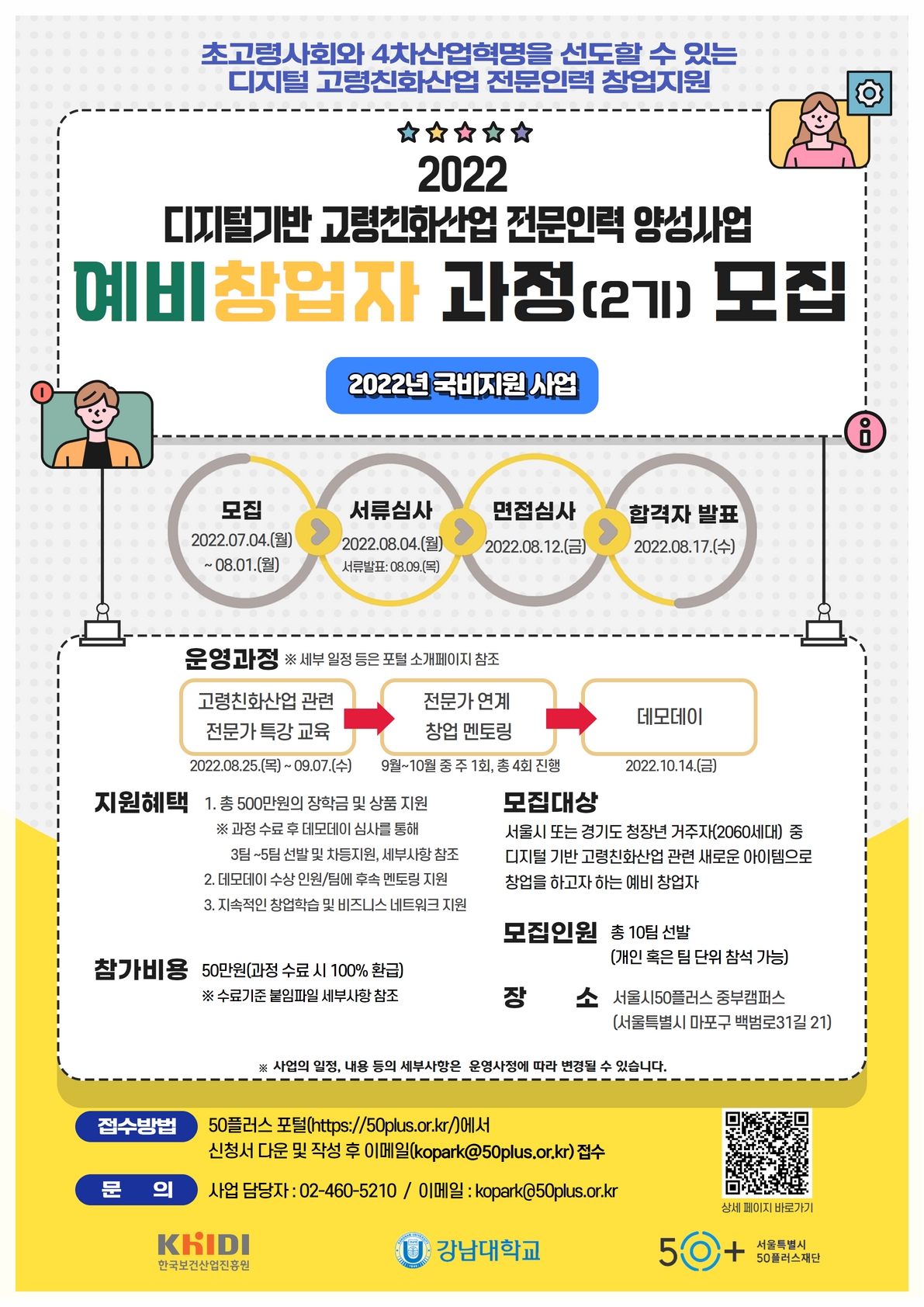 초고령사회와 4차산업혁명을 선도할 수 있는
디지털 고령친화산업 전문인력 창업지원

2022
디지털기반 고령친화산업 전문인력 양성사업
예비창업자 과정(2기) 모집

2022년 국비지원 사업

모집
2022.07.04.(월)
~ 08.01.(월)

서류심사
2022.08.04.(월)
서류발표: 08.09.(목)

면접심사
2022.08.12.(금)

합격자 발표
2022.08.17.(수)

운영과정 ※ 세부 일정 등은 포털 소개페이지 참조

고령친화산업 관련
전문가 특강 교육
2022.08.25.(목) ~ 09.07.(수)

전문가 연계
창업 멘토링
9월~10월 중 주 1회, 총 4회 진행

데모데이
2022.10.14.(금)

지원혜택
1. 총 500만원의 장학금 및 상품 지원
※ 과정 수료 후 데모데이 심사를 통해
3팀 ~5팀 선발 및 차등지원, 세부사항 참조
2. 데모데이 수상 인원/팀에 후속 멘토링 지원
3. 지속적인 창업학습 및 비즈니스 네트워크 지원

참가비용
50만원(과정 수료 시 100% 환급)
※ 수료기준 붙임파일 세부사항 참조

모집대상
서울시 또는 경기도 청장년 거주자(2060세대) 중
디지털 기반 고령친화산업 관련 새로운 아이템으로
창업을 하고자 하는 예비 창업자

모집인원
총 10팀 선발
(개인 혹은 팀 단위 참석 가능)

장 소
서울시50플러스 중부캠퍼스
(서울특별시 마포구 백범로31길 21)

※ 사업의 일정, 내용 등의 세부사항은 운영사정에 따라 변경될 수 있습니다.

접수방법
50플러스 포털(https://50plus.or.kr/)에서
신청서 다운 및 작성 후 이메일(kopark@50plus.or.kr) 접수

문 의
사업 담당자 : 02-460-5210 / 이메일 : kopark@50plus.or.kr

상세 페이지 바로가기

KHIDI
한국보건산업진흥원

강남대학교

50+
서울특별시
50플러스재단